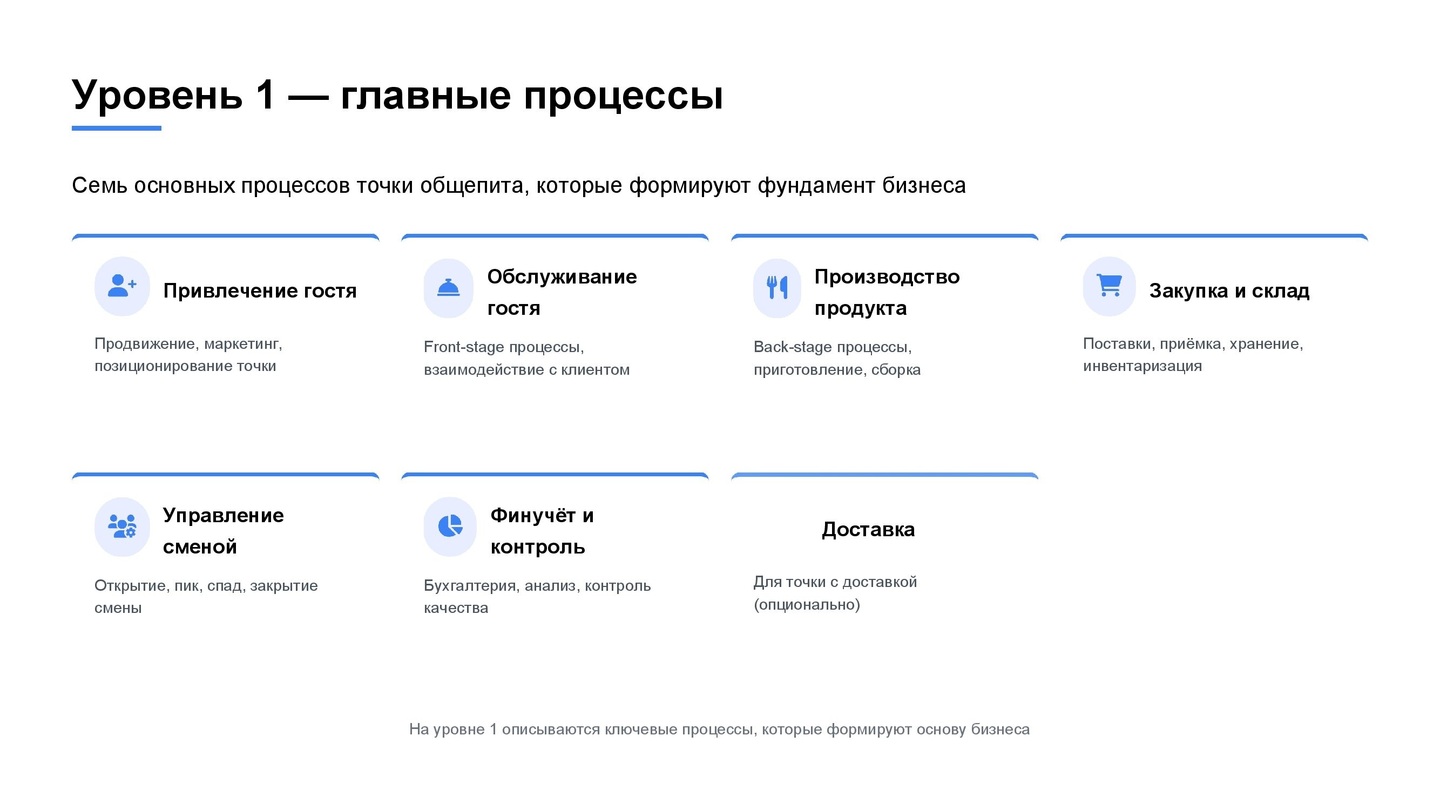 Уровень 1 — главные процессы

Семь основных процессов точки общепита, которые формируют фундамент бизнеса

Привлечение гостя

Продвижение, маркетинг, позиционирование точки

Обслуживание гостя

Front-stage процессы, взаимодействие с клиентом

Производство продукта

Back-stage процессы, приготовление, сборка

Закупка и склад

Поставки, приёмка, хранение, инвентаризация

Управление сменой

Открытие, пик, спад, закрытие смены

Финучёт и контроль

Бухгалтерия, анализ, контроль качества

Доставка

Для точки с доставкой (опционально)

На уровне 1 описываются ключевые процессы, которые формируют основу бизнеса